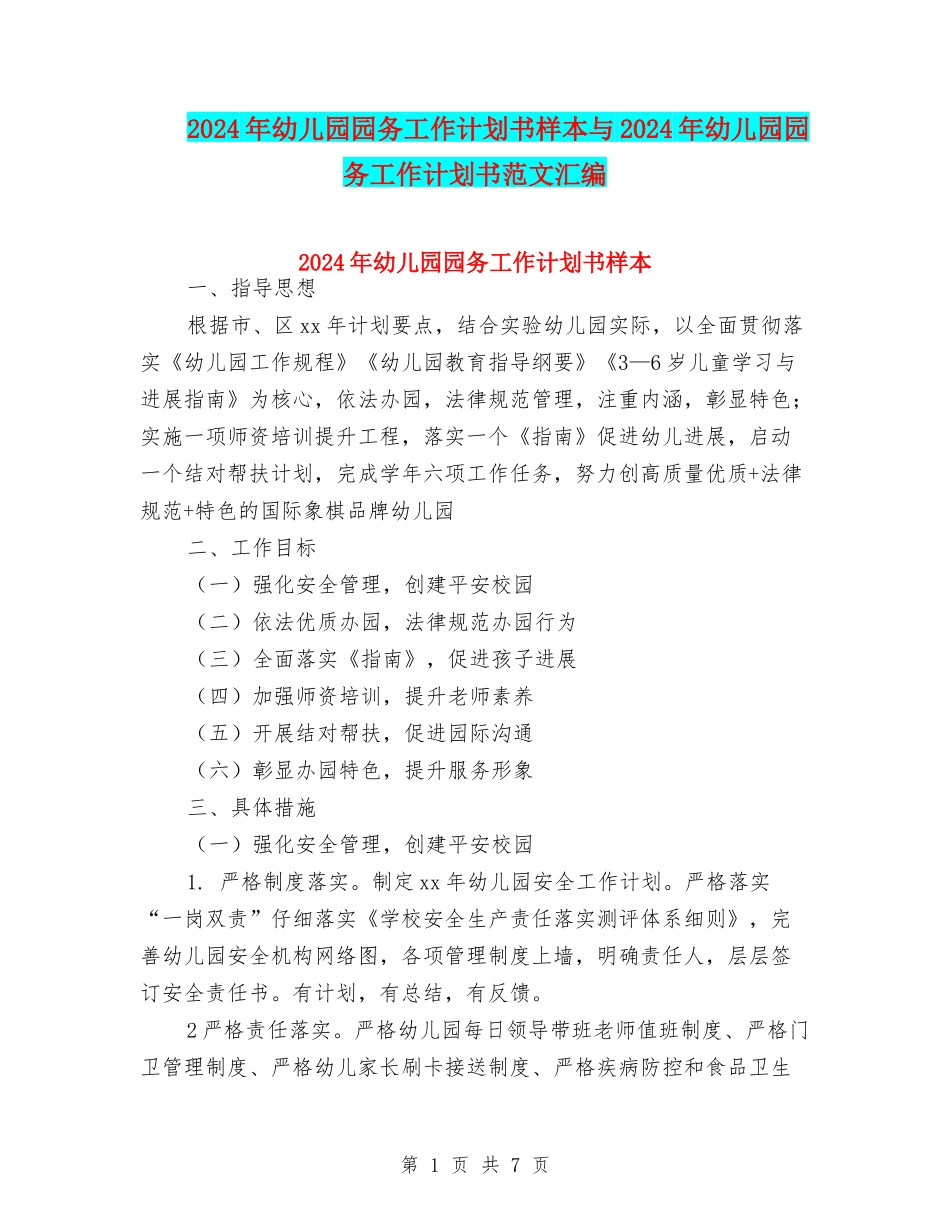 2024年幼儿园园务工作计划书样本与2024年幼儿园园务工作计划书范文汇编

2024年幼儿园园务工作计划书样本

一、指导思想

根据市、区xx年计划要点，结合实验幼儿园实际，以全面贯彻落实《幼儿园工作规程》《幼儿园教育指导纲要》《3—6岁儿童学习与进展指南》为核心，依法办园，法律规范管理，注重内涵，彰显特色；实施一项师资培训提升工程，落实一个《指南》促进幼儿进展，启动一个结对帮扶计划，完成学年六项工作任务，努力创高质量优质+法律规范+特色的国际象棋品牌幼儿园

二、工作目标

（一）强化安全管理，创建平安校园

（二）依法优质办园，法律规范办园行为

（三）全面落实《指南》，促进孩子进展

（四）加强师资培训，提升老师素养

（五）开展结对帮扶，促进园际沟通

（六）彰显办园特色，提升服务形象

三、具体措施

（一）强化安全管理，创建平安校园

1. 严格制度落实。制定xx年幼儿园安全工作计划。严格落实“一岗双责”仔细落实《学校安全生产责任落实测评体系细则》，完善幼儿园安全机构网络图，各项管理制度上墙，明确责任人，层层签订安全责任书。有计划，有总结，有反馈。

2严格责任落实。严格幼儿园每日领导带班老师值班制度、严格门卫管理制度、严格幼儿家长刷卡接送制度、严格疾病防控和食品卫生

第 1 页 共 7 页